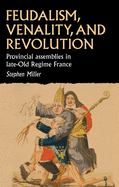 FEUDALISM, VENALITY, AND REVOLUTION

Provincial assemblies in late-Old Regime France

Stephen Miller